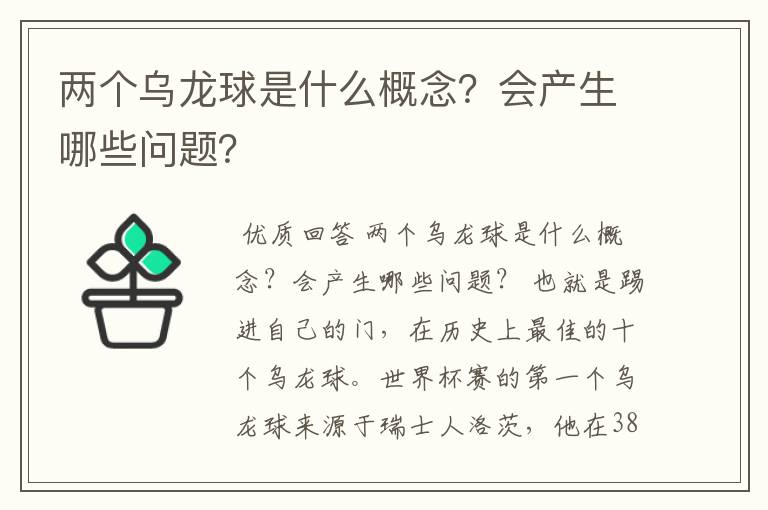 两个乌龙球是什么概念？会产生哪些问题？

优质回答 两个乌龙球是什么概念？会产生哪些问题？ 也就是踢进自己的门，在历史上最佳的十个乌龙球。世界杯赛的第一个乌龙球来源于瑞士人洛茨，他在38